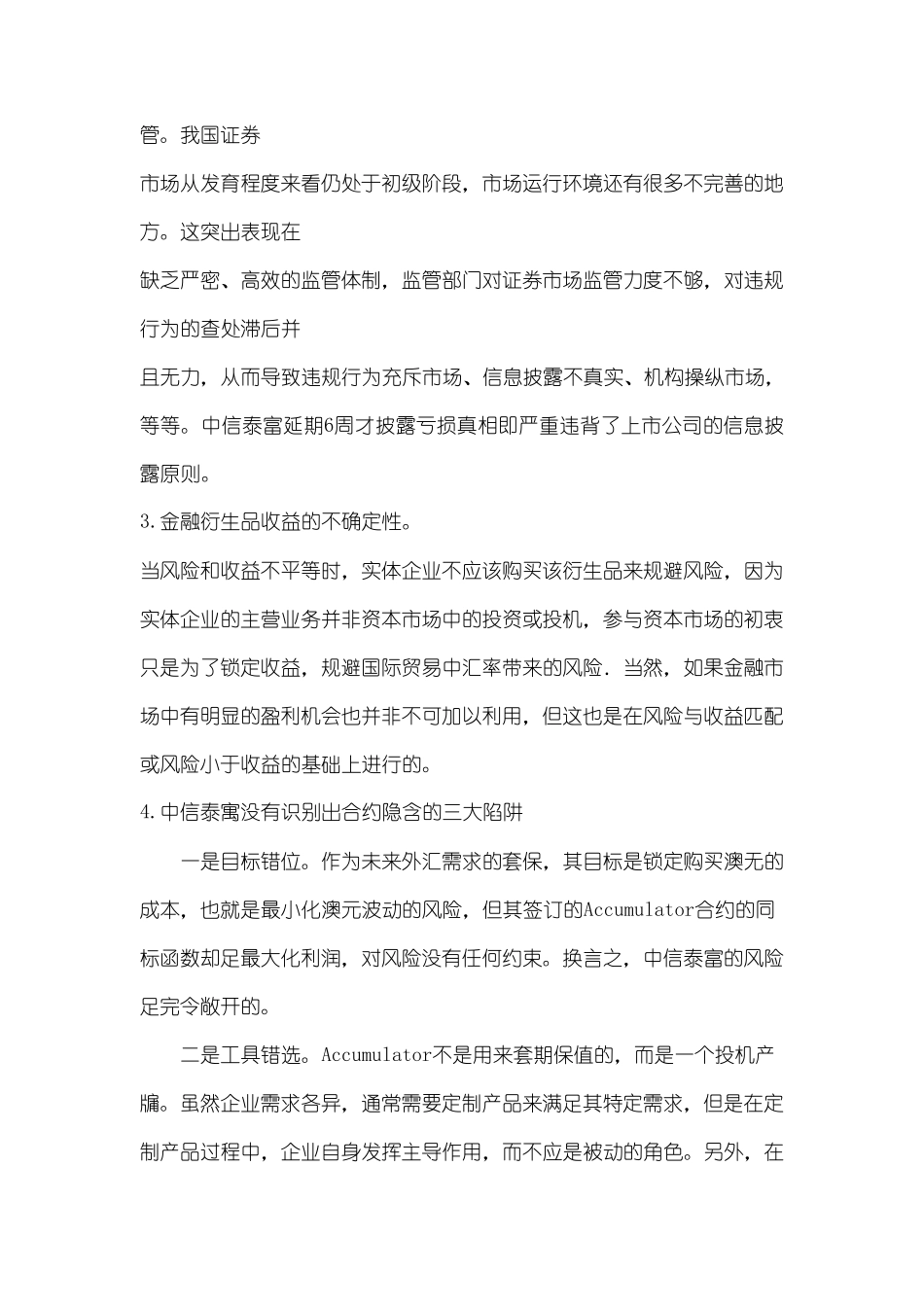 管。我国证券

市场从发育程度来看仍处于初级阶段，市场运行环境还有很多不完善的地方。这突出表现在

缺乏严密、高效的监管体制，监管部门对证券市场监管力度不够，对违规行为的查处滞后并

且无力，从而导致违规行为充斥市场、信息披露不真实、机构操纵市场，等等。中信泰富延期6周才披露亏损真相即严重违背了上市公司的信息披露原则。

3.金融衍生品收益的不确定性。

当风险和收益不平等时，实体企业不应该购买该衍生品来规避风险，因为实体企业的主营业务并非资本市场中的投资或投机，参与资本市场的初衷只是为了锁定收益，规避国际贸易中汇率带来的风险．当然，如果金融市场中有明显的盈利机会也并非不可加以利用，但这也是在风险与收益匹配或风险小于收益的基础上进行的。

4.中信泰寓没有识别出合约隐含的三大陷阱

一是目标错位。作为未来外汇需求的套保，其目标是锁定购买澳无的成本，也就是最小化澳元波动的风险，但其签订的Accumulator合约的同标函数却足最大化利润，对风险没有任何约束。换言之，中信泰富的风险足完令敞开的。

二是工具错选。Accumulator不是用来套期保值的，而是一个投机产牖。虽然企业需求各异，通常需要定制产品来满足其特定需求，但是在定制产品过程中，企业自身发挥主导作用，而不应是被动的角色。另外，在